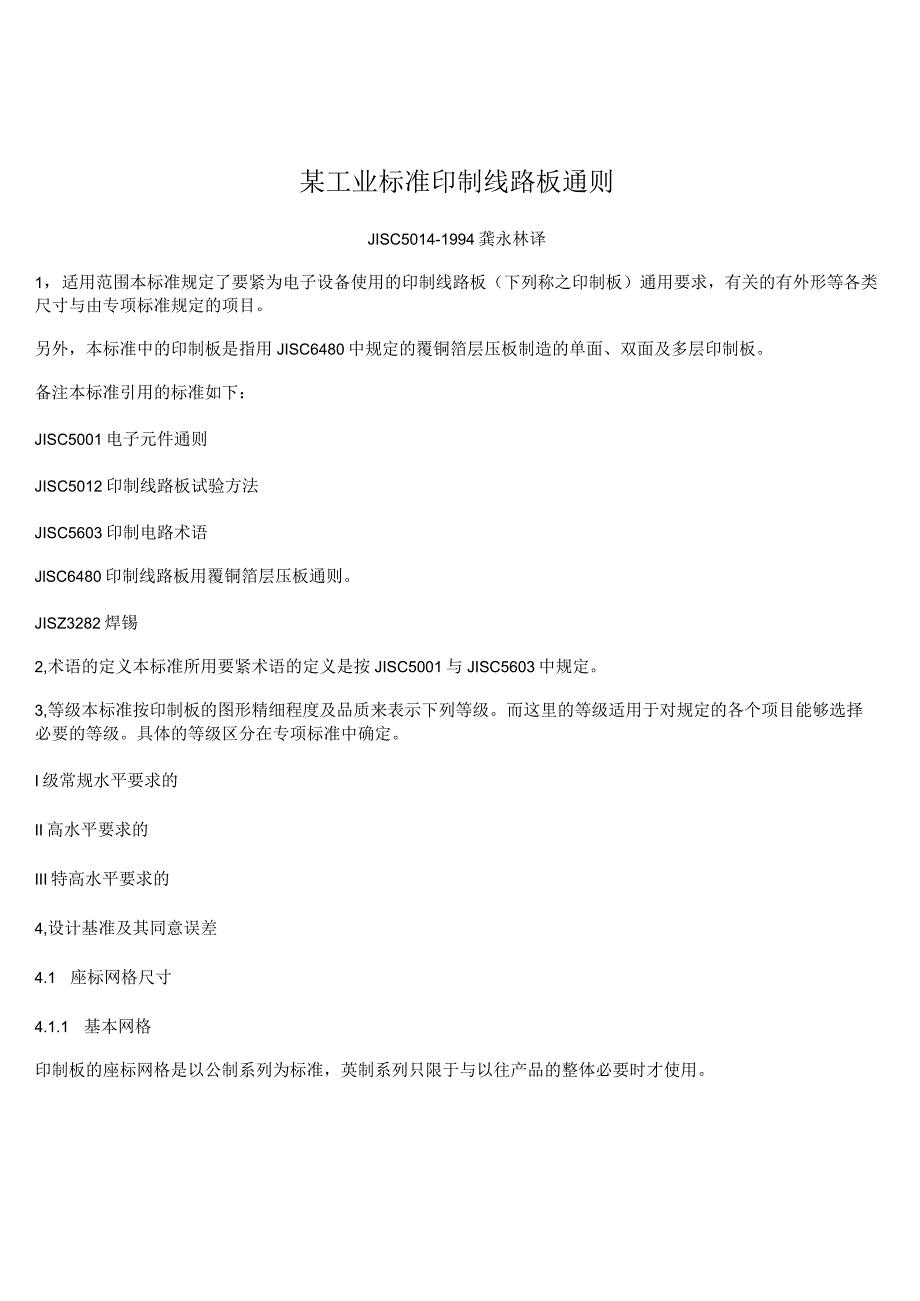 某工业标准印制线路板通则

JISC5014-1994 龚永林译

1，适用范围本标准规定了要紧为电子设备使用的印制线路板（下列称之印制板）通用要求，有关的有外形等各类尺寸与由专项标准规定的项目。

另外，本标准中的印制板是指用 JISC6480 中规定的覆铜箔层压板制造的单面、双面及多层印制板。

备注本标准引用的标准如下：

JISC5001 电子元件通则

JISC5012 印制线路板试验方法

JISC5603 印制电路术语

JISC6480 印制线路板用覆铜箔层压板通则。

JISZ3282 焊锡

2,术语的定义本标准所用要紧术语的定义是按 JISC5001 与 JISC5603 中规定。

3,等级本标准按印制板的图形精细程度及品质来表示下列等级。而这里的等级适用于对规定的各个项目能够选择必要的等级。具体的等级区分在专项标准中确定。

I 级常规水平要求的

II 高水平要求的

III 特高水平要求的

4,设计基准及其同意误差

4.1 座标网格尺寸

4.1.1 基本网格

印制板的座标网格是以公制系列为标准，英制系列只限于与以往产品的整体必要时才使用。